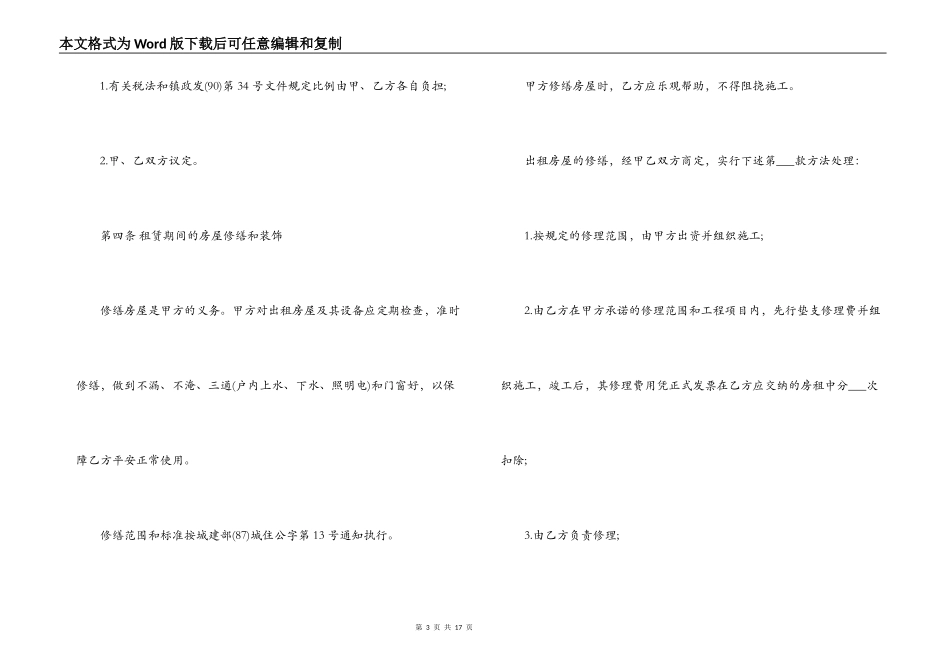 本文格式为Word版下载后可任意编辑和复制

1.有关税法和镇政发(90)第34号文件规定比例由甲、乙方各自负担;

2.甲、乙双方议定。

第四条 租赁期间的房屋修缮和装饰

修缮房屋是甲方的义务。甲方对出租房屋及其设备应定期检查，准时修缮，做到不漏、不淹、三通(户内上水、下水、照明电)和门窗好，以保障乙方平安正常使用。

修缮范围和标准按城建部(87)城住公字第13号通知执行。

甲方修缮房屋时，乙方应乐观帮助，不得阻挠施工。

出租房屋的修缮，经甲乙双方商定，实行下述第___款方法处理:

1.按规定的修理范围，由甲方出资并组织施工;

2.由乙方在甲方承诺的修理范围和工程项目内，先行垫支修理费并组织施工，竣工后，其修理费用凭正式发票在乙方应交纳的房租中分___次扣除;

3.由乙方负责修理;

第 3 页 共 17 页